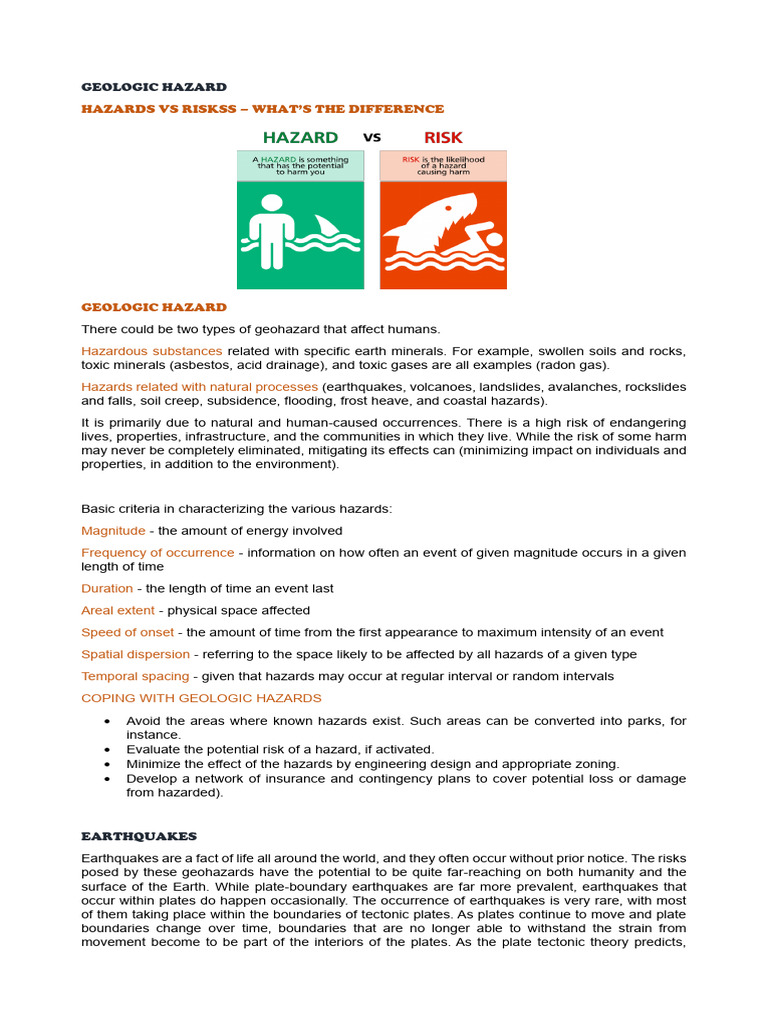 GEOLOGIC HAZARD

HAZARDS VS RISKSS – WHAT'S THE DIFFERENCE

HAZARD vs RISK

A HAZARD is something that has the potential to harm you

RISK is the likelihood of a hazard causing harm

GEOLOGIC HAZARD

There could be two types of geohazard that affect humans.

Hazardous substances related with specific earth minerals. For example, swollen soils and rocks, toxic minerals (asbestos, acid drainage), and toxic gases are all examples (radon gas).

Hazards related with natural processes (earthquakes, volcanoes, landslides, avalanches, rockslides and falls, soil creep, subsidence, flooding, frost heave, and coastal hazards).

It is primarily due to natural and human-caused occurrences. There is a high risk of endangering lives, properties, infrastructure, and the communities in which they live. While the risk of some harm may never be completely eliminated, mitigating its effects can (minimizing impact on individuals and properties, in addition to the environment).

Basic criteria in characterizing the various hazards:

Magnitude - the amount of energy involved

Frequency of occurrence - information on how often an event of given magnitude occurs in a given length of time

Duration - the length of time an event last

Areal extent - physical space affected

Speed of onset - the amount of time from the first appearance to maximum intensity of an event

Spatial dispersion - referring to the space likely to be affected by all hazards of a given type

Temporal spacing - given that hazards may occur at regular interval or random intervals

COPING WITH GEOLOGIC HAZARDS

• Avoid the areas where known hazards exist. Such areas can be converted into parks, for instance.
• Evaluate the potential risk of a hazard, if activated.
• Minimize the effect of the hazards by engineering design and appropriate zoning.
• Develop a network of insurance and contingency plans to cover potential loss or damage from hazarded).

EARTHQUAKES

Earthquakes are a fact of life all around the world, and they often occur without prior notice. The risks posed by these geohazards have the potential to be quite far-reaching on both humanity and the surface of the Earth. While plate-boundary earthquakes are far more prevalent, earthquakes that occur within plates do happen occasionally. The occurrence of earthquakes is very rare, with most of them taking place within the boundaries of tectonic plates. As plates continue to move and plate boundaries change over time, boundaries that are no longer able to withstand the strain from movement become to be part of the interiors of the plates. As the plate tectonic theory predicts,